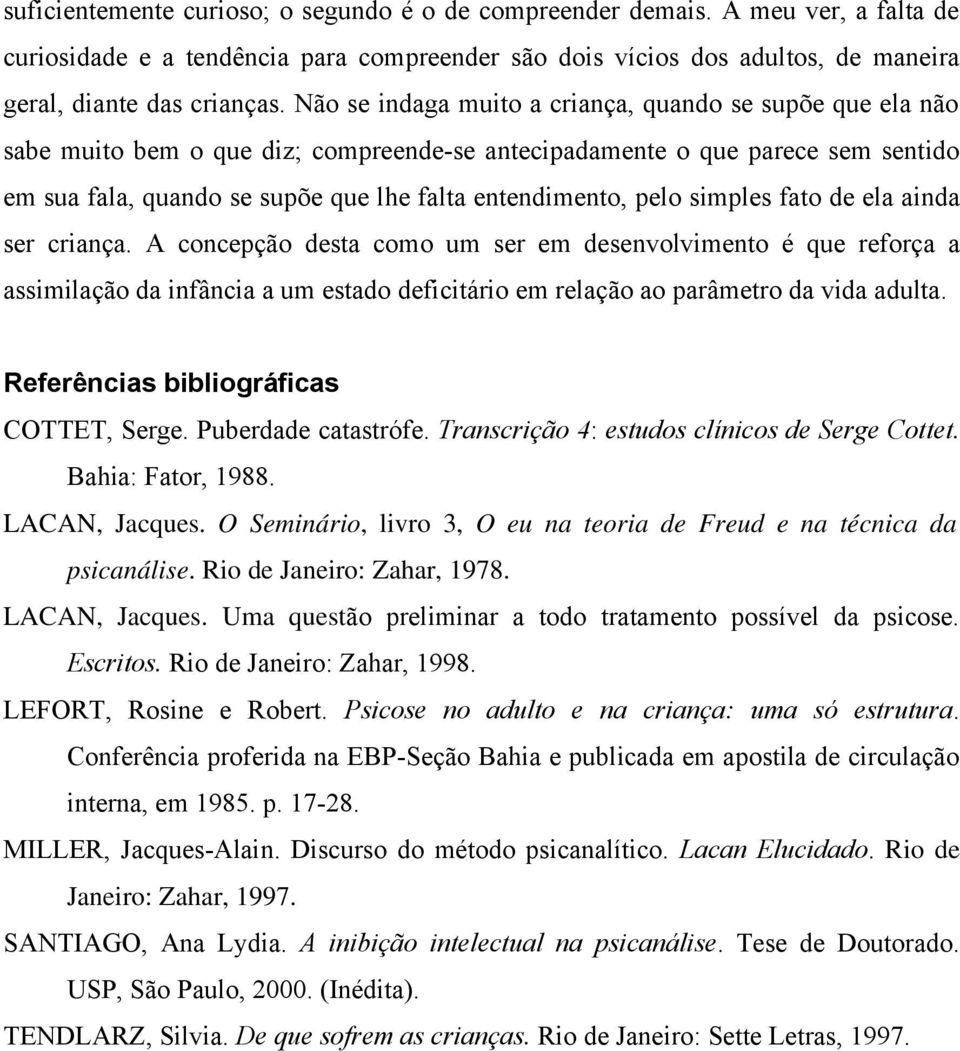 suficientemente curioso; o segundo é o de compreender demais. A meu ver, a falta de curiosidade e a tendência para compreender são dois vícios dos adultos, de maneira geral, diante das crianças. Não se indaga muito a criança, quando se supõe que ela não sabe muito bem o que diz; compreende-se antecipadamente o que parece sem sentido em sua fala, quando se supõe que lhe falta entendimento, pelo simples fato de ela ainda ser criança. A concepção desta como um ser em desenvolvimento é que reforça a assimilação da infância a um estado deficitário em relação ao parâmetro da vida adulta.

Referências bibliográficas

COTTET, Serge. Puberdade catastrófe. Transcrição 4: estudos clínicos de Serge Cottet. Bahia: Fator, 1988.

LACAN, Jacques. O Seminário, livro 3, O eu na teoria de Freud e na técnica da psicanálise. Rio de Janeiro: Zahar, 1978.

LACAN, Jacques. Uma questão preliminar a todo tratamento possível da psicose. Escritos. Rio de Janeiro: Zahar, 1998.

LEFORT, Rosine e Robert. Psicose no adulto e na criança: uma só estrutura. Conferência proferida na EBP-Seção Bahia e publicada em apostila de circulação interna, em 1985. p. 17-28.

MILLER, Jacques-Alain. Discurso do método psicanalítico. Lacan Elucidado. Rio de Janeiro: Zahar, 1997.

SANTIAGO, Ana Lydia. A inibição intelectual na psicanálise. Tese de Doutorado. USP, São Paulo, 2000. (Inédita).

TENDLARZ, Silvia. De que sofrem as crianças. Rio de Janeiro: Sette Letras, 1997.